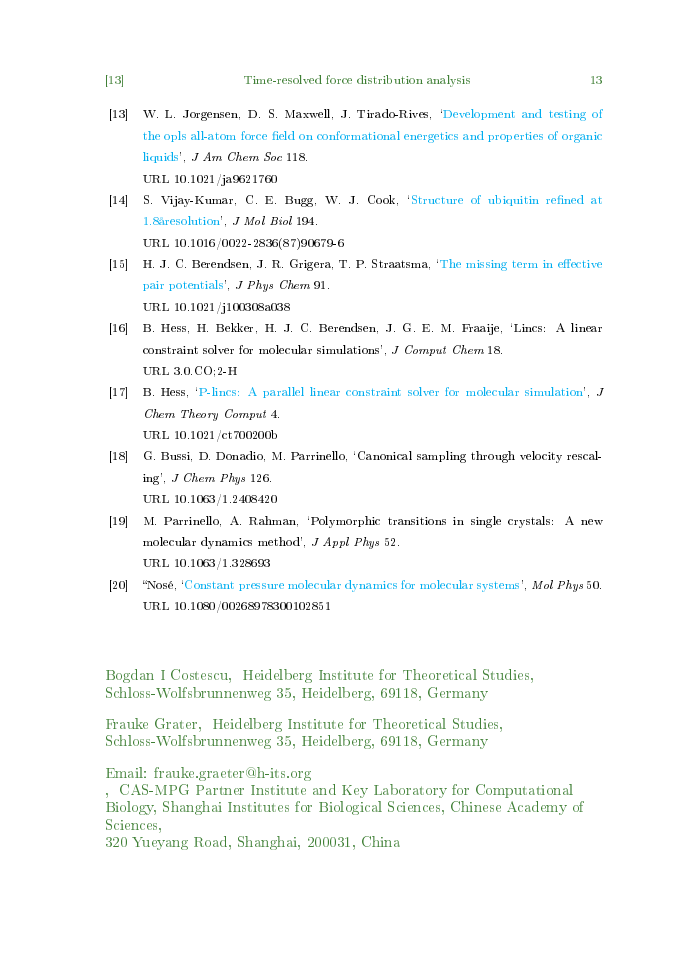 [13] Time-resolved force distribution analysis 13

[13] W. L. Jorgensen, D. S. Maxwell, J. Tirado-Rives, 'Development and testing of the opls all-atom force field on conformational energetics and properties of organic liquids', J Am Chem Soc 118.
URL 10.1021/ja9621760

[14] S. Vijay-Kumar, C. E. Bugg, W. J. Cook, 'Structure of ubiquitin refined at 1.8åresolution', J Mol Biol 194.
URL 10.1016/0022-2836(87)90679-6

[15] H. J. C. Berendsen, J. R. Grigera, T. P. Straatsma, 'The missing term in effective pair potentials', J Phys Chem 91.
URL 10.1021/j100308a038

[16] B. Hess, H. Bekker, H. J. C. Berendsen, J. G. E. M. Fraaije, 'Lincs: A linear constraint solver for molecular simulations', J Comput Chem 18.
URL 3.0.CO;2-H

[17] B. Hess, 'P-lincs: A parallel linear constraint solver for molecular simulation', J Chem Theory Comput 4.
URL 10.1021/ct700200b

[18] G. Bussi, D. Donadio, M. Parrinello, 'Canonical sampling through velocity rescaling', J Chem Phys 126.
URL 10.1063/1.2408420

[19] M. Parrinello, A. Rahman, 'Polymorphic transitions in single crystals: A new molecular dynamics method', J Appl Phys 52.
URL 10.1063/1.328693

[20] "Nosé, 'Constant pressure molecular dynamics for molecular systems', Mol Phys 50.
URL 10.1080/00268978300102851

Bogdan I Costescu, Heidelberg Institute for Theoretical Studies,
Schloss-Wolfsbrunnenweg 35, Heidelberg, 69118, Germany

Frauke Grater, Heidelberg Institute for Theoretical Studies,
Schloss-Wolfsbrunnenweg 35, Heidelberg, 69118, Germany

Email: frauke.graeter@h-its.org
, CAS-MPG Partner Institute and Key Laboratory for Computational Biology, Shanghai Institutes for Biological Sciences, Chinese Academy of Sciences,
320 Yueyang Road, Shanghai, 200031, China